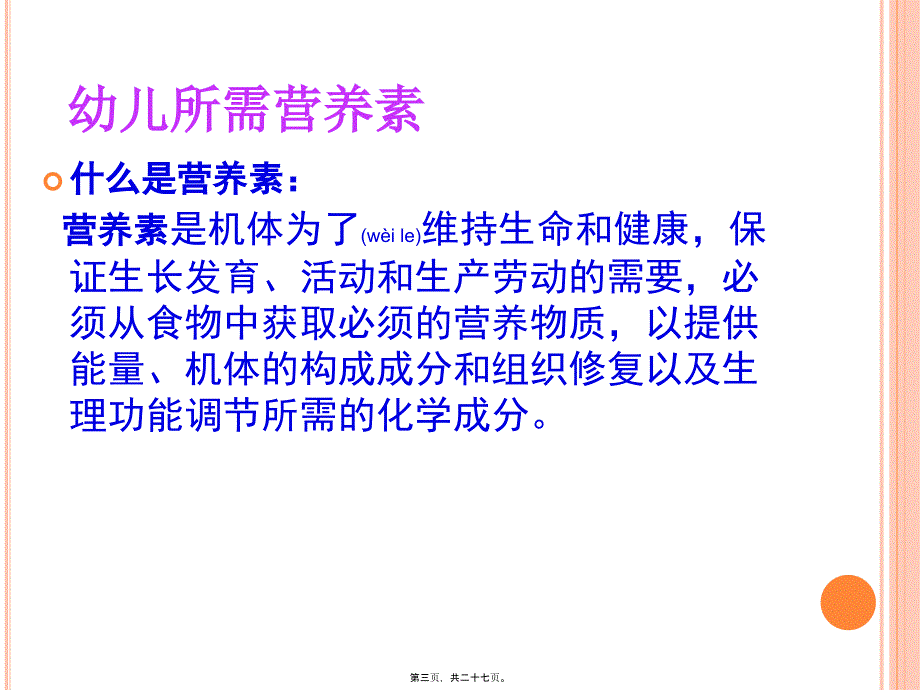 幼儿所需营养素

什么是营养素：

营养素是机体为了(wèi le)维持生命和健康，保证生长发育、活动和生产劳动的需要，必须从食物中获取必须的营养物质，以提供能量、机体的构成成分和组织修复以及生理功能调节所需的化学成分。

第三页，共二十七页。